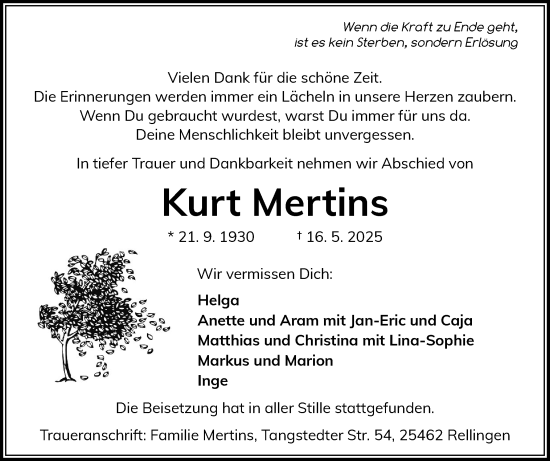 Wenn die Kraft zu Ende geht,
ist es kein Sterben, sondern Erlösung

Vielen Dank für die schöne Zeit.
Die Erinnerungen werden immer ein Lächeln in unsere Herzen zaubern.
Wenn Du gebraucht wurdest, warst Du immer für uns da.
Deine Menschlichkeit bleibt unvergessen.

In tiefer Trauer und Dankbarkeit nehmen wir Abschied von

Kurt Mertins

* 21. 9. 1930 † 16. 5. 2025

Wir vermissen Dich:

Helga
Anette und Aram mit Jan-Eric und Caja
Matthias und Christina mit Lina-Sophie
Markus und Marion
Inge

Die Beisetzung hat in aller Stille stattgefunden.

Traueranschrift: Familie Mertins, Tangstedter Str. 54, 25462 Rellingen